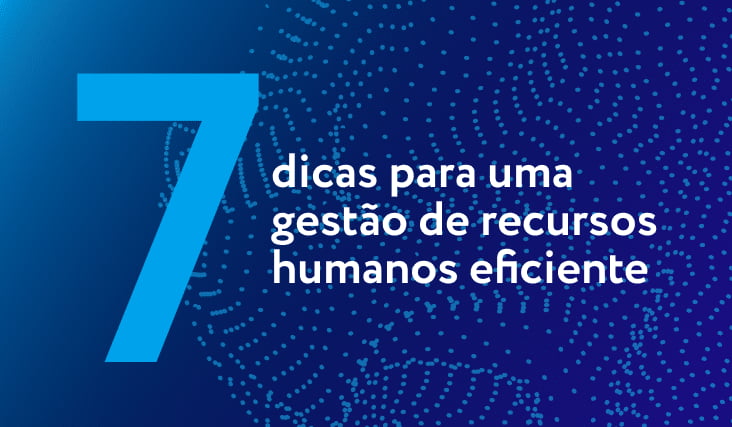 7
dicas para uma gestão de recursos humanos eficiente